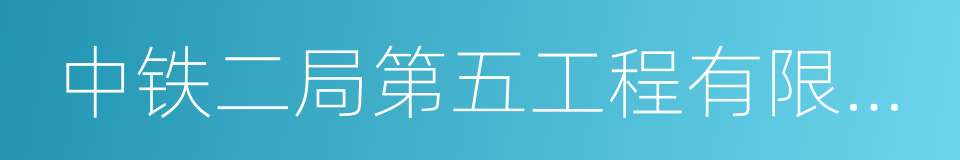 中铁二局第五工程有限...